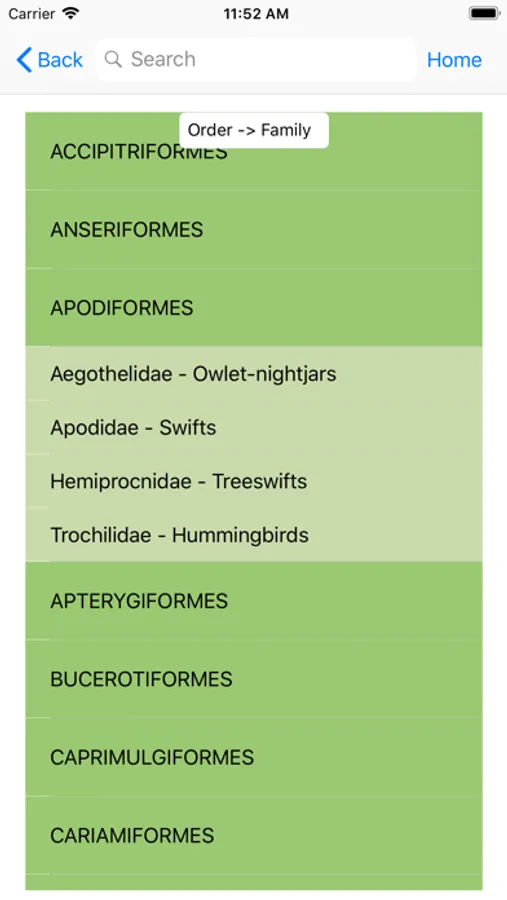 Carrier 11:52 AM

Back Search Home

Order -> Family

ACCIPITRIFORMES

ANSERIFORMES

APODIFORMES

Aegothelidae - Owlet-nightjars

Apodidae - Swifts

Hemiprocnidae - Treeswifts

Trochilidae - Hummingbirds

APTERYGIFORMES

BUCEROTIFORMES

CAPRIMULGIFORMES

CARIAMIFORMES